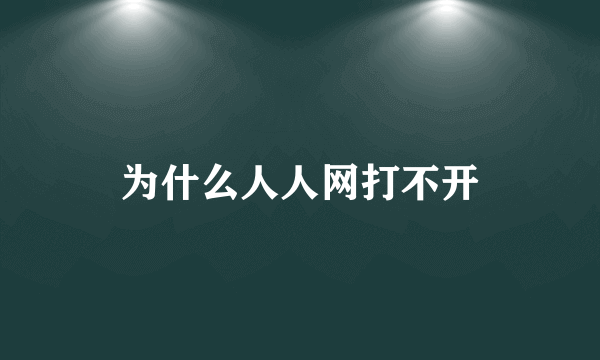 为什么人人网打不开